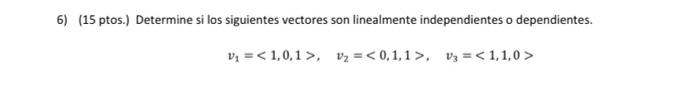 6) (15 ptos.) Determine si los siguientes vectores son linealmente independientes o dependientes.

$v_1 = <1,0,1>, \quad v_2 = <0,1,1>, \quad v_3 = <1,1,0>$